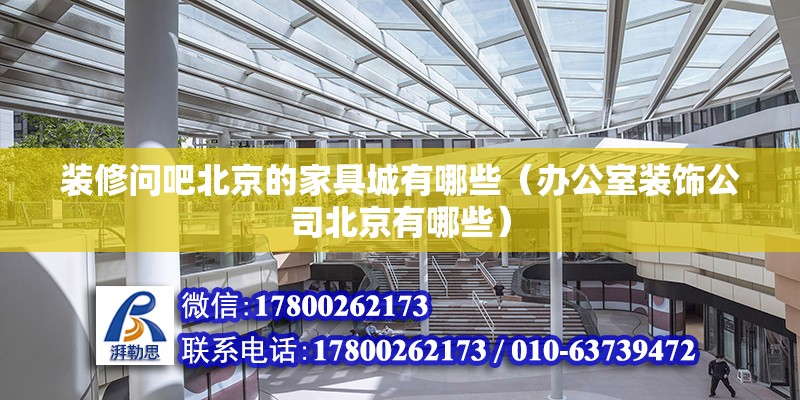 装修问吧北京的家具城有哪些（办公室装饰公司北京有哪些）

湃勒思

微信：17800262173
联系电话：17800262173 / 010-63739472